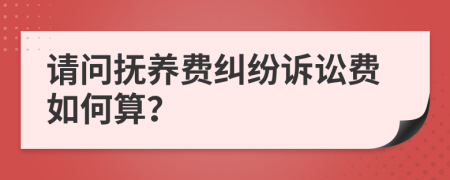 请问抚养费纠纷诉讼费如何算?